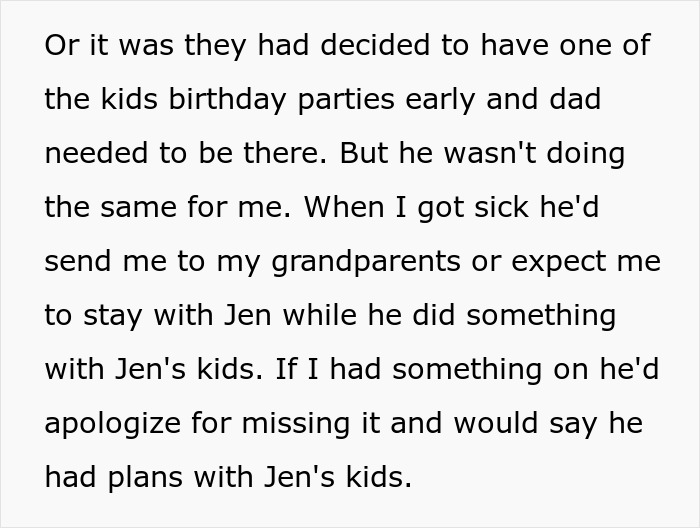 Or it was they had decided to have one of the kids birthday parties early and dad needed to be there. But he wasn't doing the same for me. When I got sick he'd send me to my grandparents or expect me to stay with Jen while he did something with Jen's kids. If I had something on he'd apologize for missing it and would say he had plans with Jen's kids.